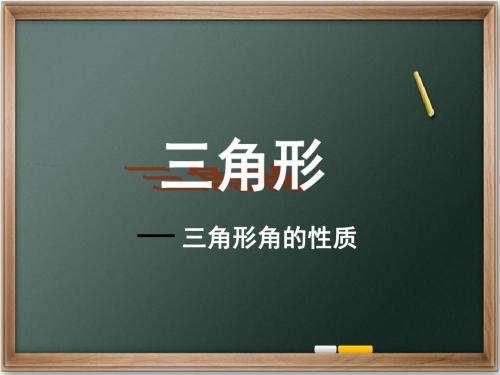 三角形

— 三角形角的性质